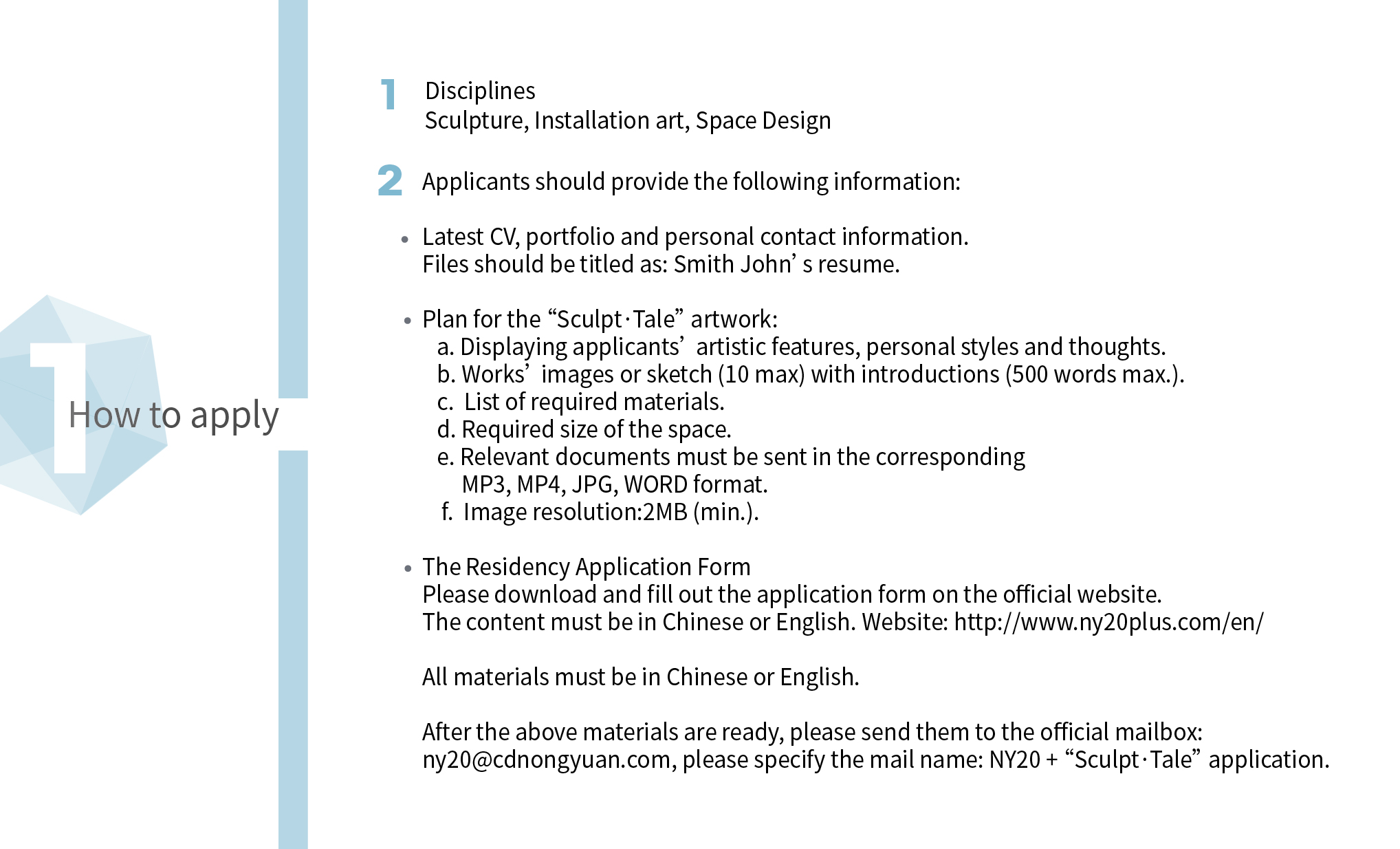 1

How to apply

1 Disciplines
Sculpture, Installation art, Space Design

2 Applicants should provide the following information:

• Latest CV, portfolio and personal contact information.
Files should be titled as: Smith John’ s resume.

• Plan for the “Sculpt·Tale” artwork:
a. Displaying applicants’ artistic features, personal styles and thoughts.
b. Works’ images or sketch (10 max) with introductions (500 words max.).
c. List of required materials.
d. Required size of the space.
e. Relevant documents must be sent in the corresponding MP3, MP4, JPG, WORD format.
f. Image resolution:2MB (min.).

• The Residency Application Form
Please download and fill out the application form on the official website.
The content must be in Chinese or English. Website: http://www.ny20plus.com/en/

All materials must be in Chinese or English.

After the above materials are ready, please send them to the official mailbox: ny20@cdnongyuan.com, please specify the mail name: NY20 + “Sculpt·Tale” application.